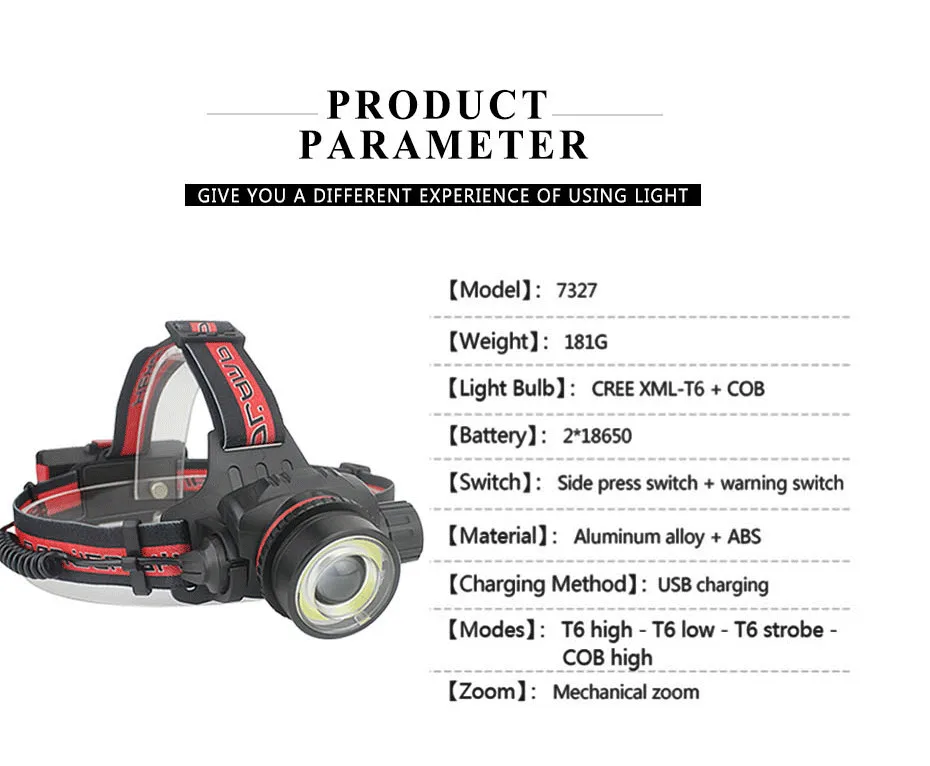 PRODUCT PARAMETER

GIVE YOU A DIFFERENT EXPERIENCE OF USING LIGHT

【Model】: 7327

【Weight】: 181G

【Light Bulb】: CREE XML-T6 + COB

【Battery】: 2*18650

【Switch】: Side press switch + warning switch

【Material】: Aluminum alloy + ABS

【Charging Method】: USB charging

【Modes】: T6 high - T6 low - T6 strobe - COB high

【Zoom】: Mechanical zoom